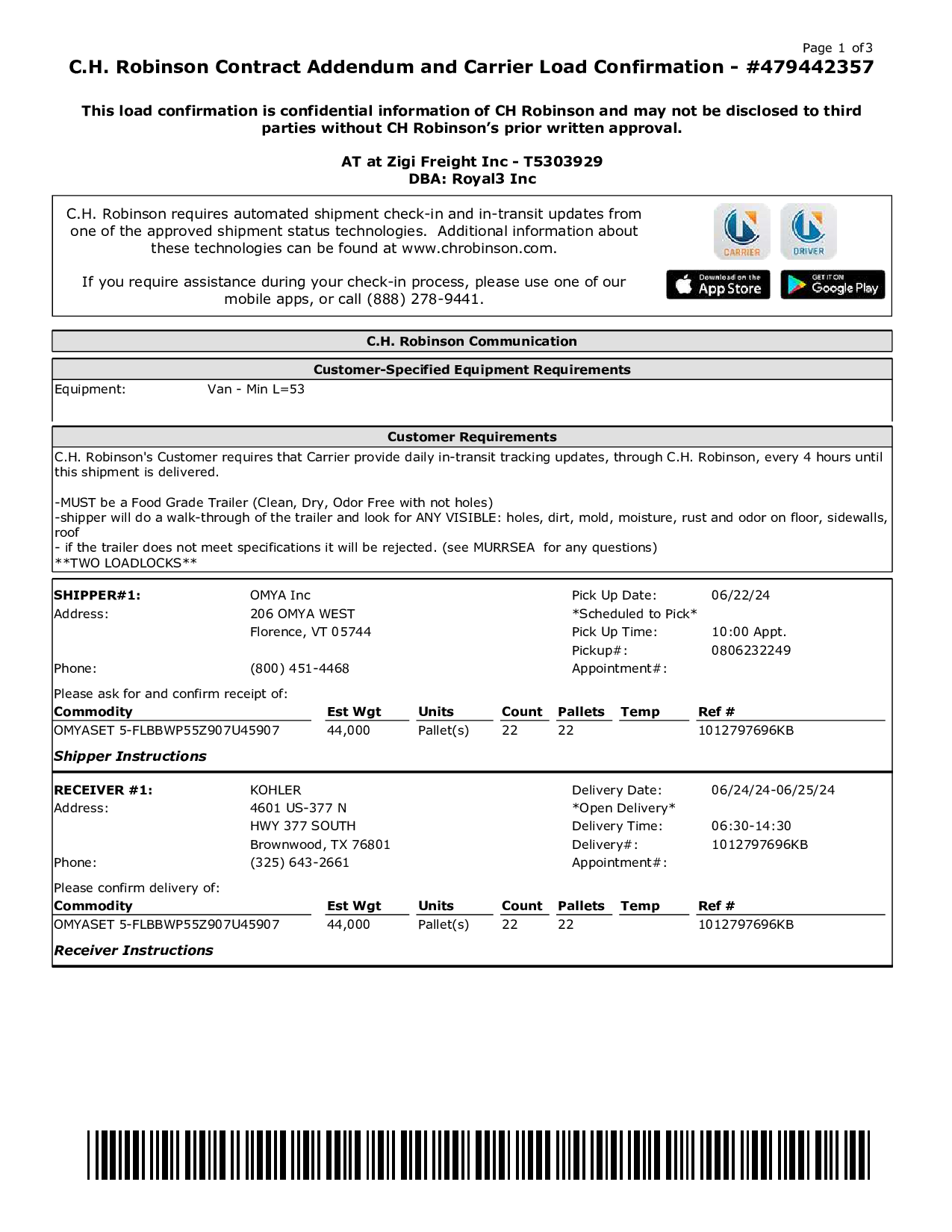 Page 1 of3

C.H. Robinson Contract Addendum and Carrier Load Confirmation - #479442357

This load confirmation is confidential information of CH Robinson and may not be disclosed to third parties without CH Robinson's prior written approval.

AT at Zigi Freight Inc - T5303929
DBA: Royal3 Inc

C.H. Robinson requires automated shipment check-in and in-transit updates from one of the approved shipment status technologies. Additional information about these technologies can be found at www.chrobinson.com.

If you require assistance during your check-in process, please use one of our mobile apps, or call (888) 278-9441.

CARRIER DRIVER

Download on the App Store GET IT ON Google Play

C.H. Robinson Communication

Customer-Specified Equipment Requirements

Equipment: Van - Min L=53

Customer Requirements

C.H. Robinson's Customer requires that Carrier provide daily in-transit tracking updates, through C.H. Robinson, every 4 hours until this shipment is delivered.

-MUST be a Food Grade Trailer (Clean, Dry, Odor Free with not holes)
-shipper will do a walk-through of the trailer and look for ANY VISIBLE: holes, dirt, mold, moisture, rust and odor on floor, sidewalls, roof
- if the trailer does not meet specifications it will be rejected. (see MURRSEA for any questions)
**TWO LOADLOCKS**

SHIPPER#1: OMYA Inc
Address: 206 OMYA WEST
Florence, VT 05744
Phone: (800) 451-4468

Pick Up Date: 06/22/24
*Scheduled to Pick*
Pick Up Time: 10:00 Appt.
Pickup#: 0806232249
Appointment#:

Please ask for and confirm receipt of:

| Commodity | Est Wgt | Units | Count | Pallets | Temp | Ref # |
|---|---|---|---|---|---|---|
| OMYASET 5-FLBBWP55Z907U45907 | 44,000 | Pallet(s) | 22 | 22 | | 1012797696KB |

Shipper Instructions

RECEIVER #1: KOHLER
Address: 4601 US-377 N
HWY 377 SOUTH
Brownwood, TX 76801
Phone: (325) 643-2661

Delivery Date: 06/24/24-06/25/24
*Open Delivery*
Delivery Time: 06:30-14:30
Delivery#: 1012797696KB
Appointment#:

Please confirm delivery of:

| Commodity | Est Wgt | Units | Count | Pallets | Temp | Ref # |
|---|---|---|---|---|---|---|
| OMYASET 5-FLBBWP55Z907U45907 | 44,000 | Pallet(s) | 22 | 22 | | 1012797696KB |

Receiver Instructions